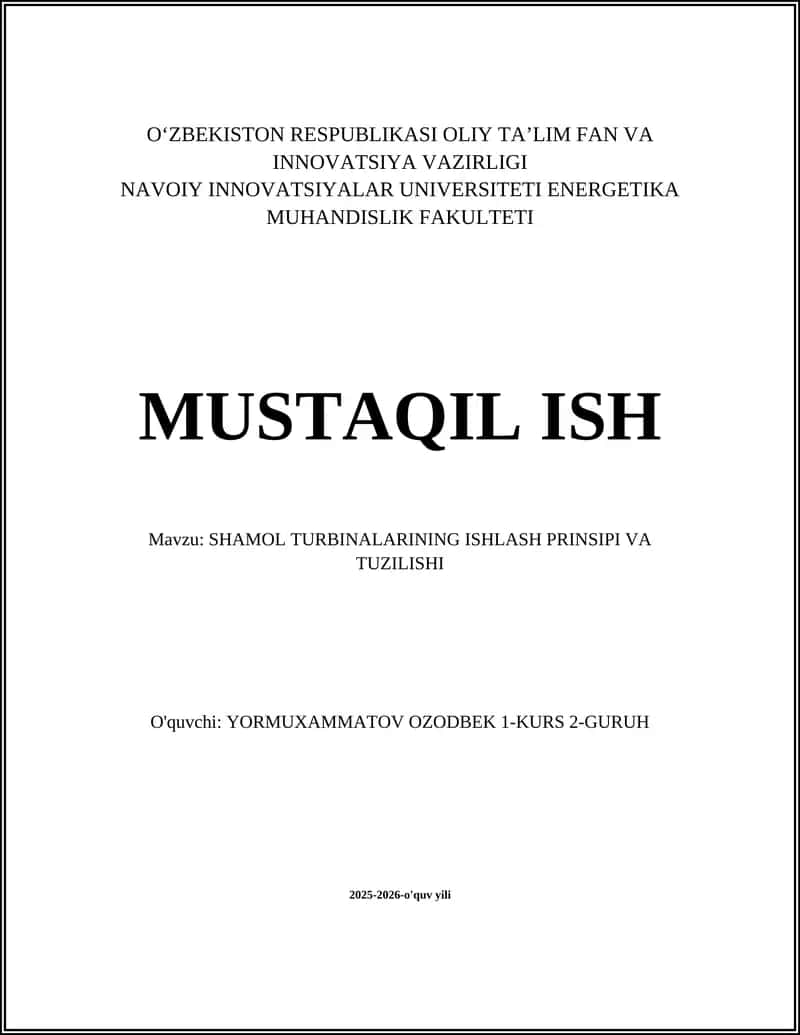 O‘ZBEKISTON RESPUBLIKASI OLIY TA’LIM FAN VA INNOVATSIYA VAZIRLIGI
NAVOIY INNOVATSIYALAR UNIVERSITETI ENERGETIKA MUHANDISLIK FAKULTETI

MUSTAQIL ISH

Mavzu: SHAMOL TURBINALARINING ISHLASH PRINSIPI VA TUZILISHI

O'quvchi: YORMUXAMMATOV OZODBEK 1-KURS 2-GURUH

2025-2026-o'quv yili